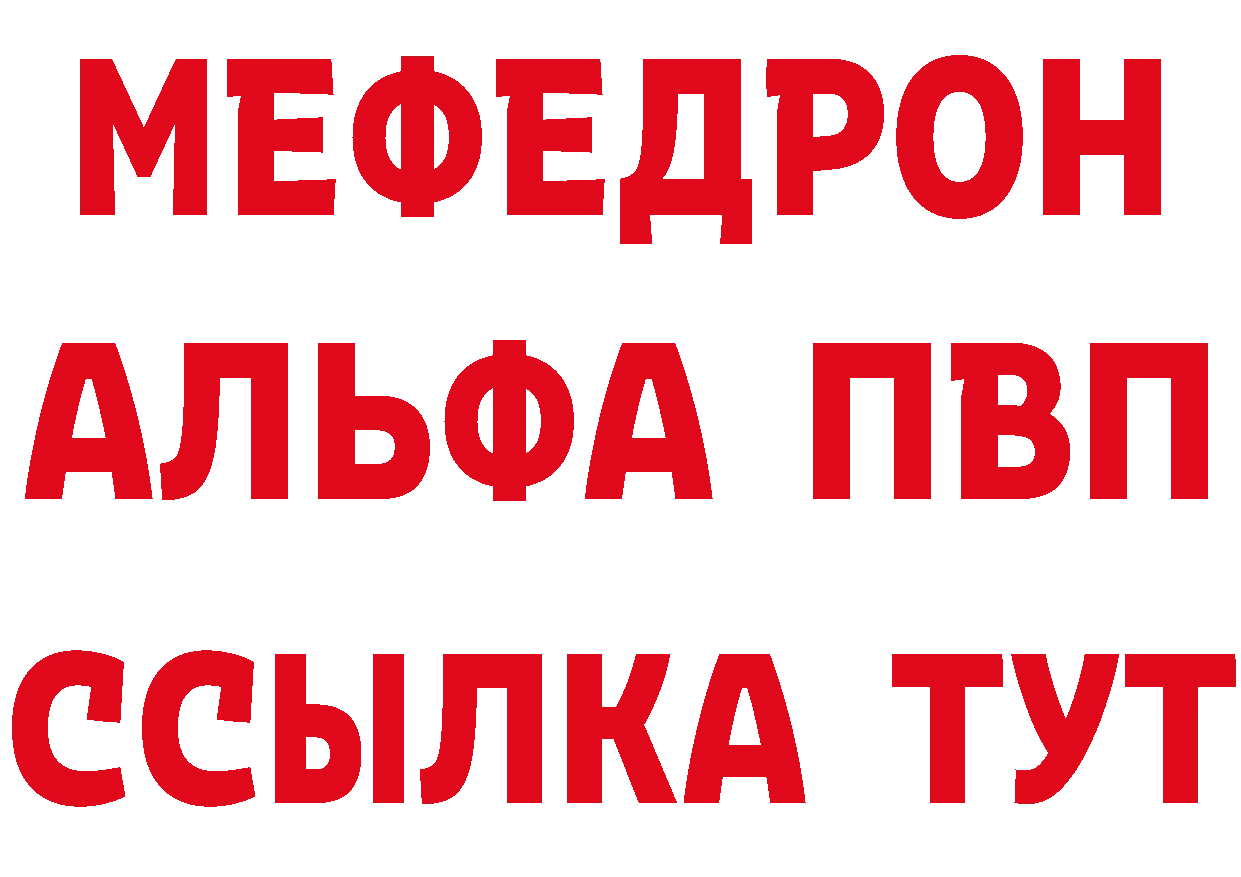 МЕФЕДРОН
АЛЬФА ПВП
ССЫЛКА ТУТ